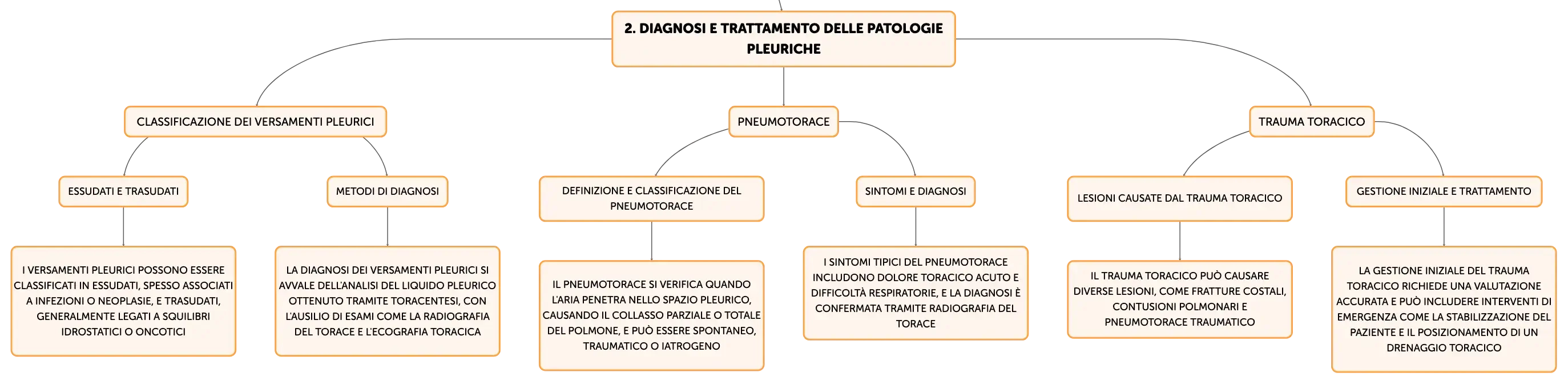 2. DIAGNOSI E TRATTAMENTO DELLE PATOLOGIE PLEURICHE

CLASSIFICAZIONE DEI VERSAMENTI PLEURICI

ESSUDATI E TRASUDATI

I VERSAMENTI PLEURICI POSSONO ESSERE CLASSIFICATI IN ESSUDATI, SPESSO ASSOCIATI A INFEZIONI O NEOPLASIE, E TRASUDATI, GENERALMENTE LEGATI A SQUILIBRI IDROSTATICI O ONCOTICI

METODI DI DIAGNOSI

LA DIAGNOSI DEI VERSAMENTI PLEURICI SI AVVALE DELL'ANALISI DEL LIQUIDO PLEURICO OTTENUTO TRAMITE TORACENTESI, CON L'AUSILIO DI ESAMI COME LA RADIOGRAFIA DEL TORACE E L'ECOGRAFIA TORACICA

PNEUMOTORACE

DEFINIZIONE E CLASSIFICAZIONE DEL PNEUMOTORACE

IL PNEUMOTORACE SI VERIFICA QUANDO L'ARIA PENETRA NELLO SPAZIO PLEURICO, CAUSANDO IL COLLASSO PARZIALE O TOTALE DEL POLMONE, E PUÒ ESSERE SPONTANEO, TRAUMATICO O IATROGENO

SINTOMI E DIAGNOSI

I SINTOMI TIPICI DEL PNEUMOTORACE INCLUDONO DOLORE TORACICO ACUTO E DIFFICOLTÀ RESPIRATORIE, E LA DIAGNOSI È CONFERMATA TRAMITE RADIOGRAFIA DEL TORACE

TRAUMA TORACICO

LESIONI CAUSATE DAL TRAUMA TORACICO

IL TRAUMA TORACICO PUÒ CAUSARE DIVERSE LESIONI, COME FRATTURE COSTALI, CONTUSIONI POLMONARI E PNEUMOTORACE TRAUMATICO

GESTIONE INIZIALE E TRATTAMENTO

LA GESTIONE INIZIALE DEL TRAUMA TORACICO RICHIEDE UNA VALUTAZIONE ACCURATA E PUÒ INCLUDERE INTERVENTI DI EMERGENZA COME LA STABILIZZAZIONE DEL PAZIENTE E IL POSIZIONAMENTO DI UN DRENAGGIO TORACICO